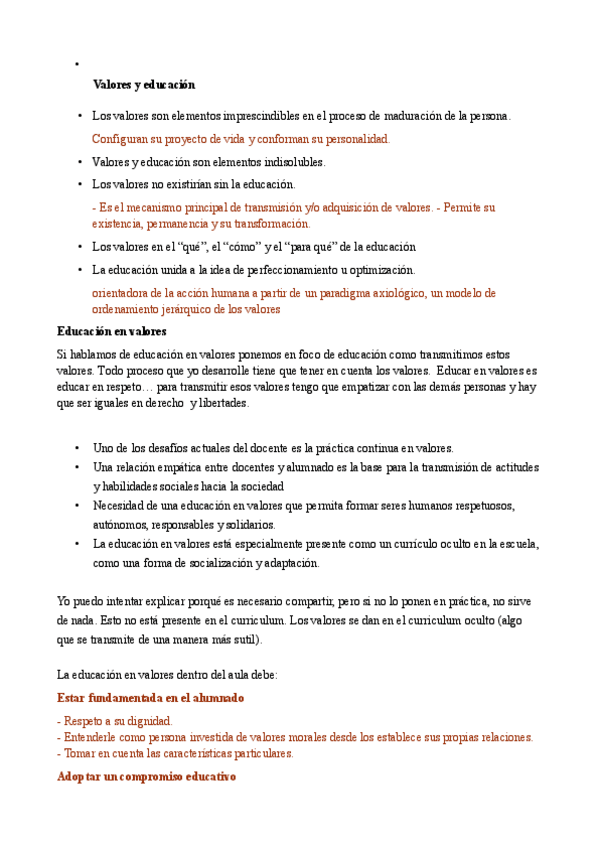 •

Valores y educación

• Los valores son elementos imprescindibles en el proceso de maduración de la persona.

Configuran su proyecto de vida y conforman su personalidad.

• Valores y educación son elementos indisolubles.

• Los valores no existirían sin la educación.

- Es el mecanismo principal de transmisión y/o adquisición de valores. - Permite su existencia, permanencia y su transformación.

• Los valores en el “qué”, el “cómo” y el “para qué” de la educación

• La educación unida a la idea de perfeccionamiento u optimización.

orientadora de la acción humana a partir de un paradigma axiológico, un modelo de ordenamiento jerárquico de los valores

Educación en valores

Si hablamos de educación en valores ponemos en foco de educación como transmitimos estos valores. Todo proceso que yo desarrolle tiene que tener en cuenta los valores. Educar en valores es educar en respeto… para transmitir esos valores tengo que empatizar con las demás personas y hay que ser iguales en derecho y libertades.

• Uno de los desafíos actuales del docente es la práctica continua en valores.
• Una relación empática entre docentes y alumnado es la base para la transmisión de actitudes y habilidades sociales hacia la sociedad
• Necesidad de una educación en valores que permita formar seres humanos respetuosos, autónomos, responsables y solidarios.
• La educación en valores está especialmente presente como un currículo oculto en la escuela, como una forma de socialización y adaptación.

Yo puedo intentar explicar porqué es necesario compartir, pero si no lo ponen en práctica, no sirve de nada. Esto no está presente en el curriculum. Los valores se dan en el curriculum oculto (algo que se transmite de una manera más sutil).

La educación en valores dentro del aula debe:

Estar fundamentada en el alumnado

- Respeto a su dignidad.
- Entenderle como persona investida de valores morales desde los establece sus propias relaciones.
- Tomar en cuenta las características particulares.

Adoptar un compromiso educativo